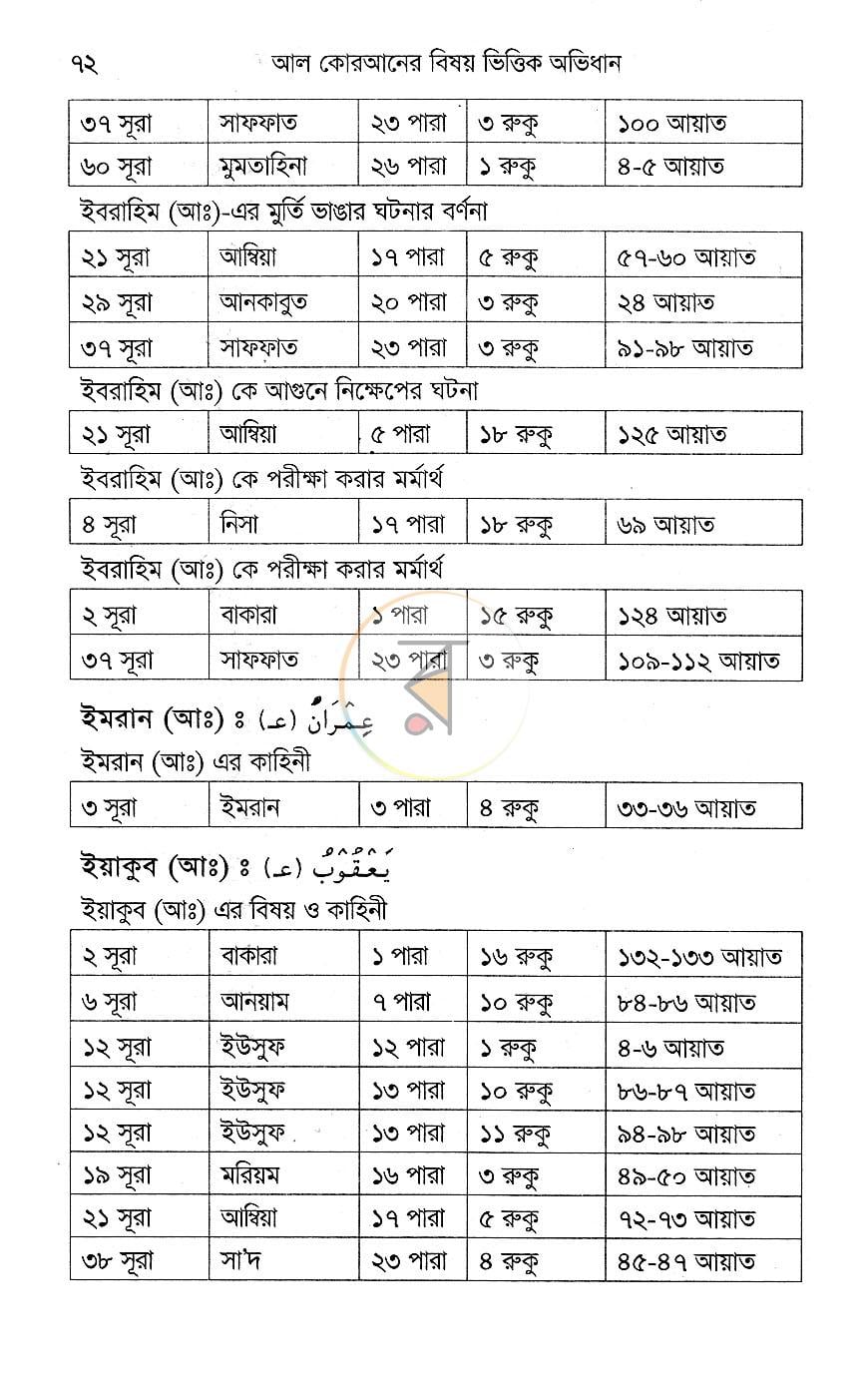 ৭২ আল কোরআনের বিষয় ভিত্তিক অভিধান

| ৩৭ সূরা | সাফফাত | ২৩ পারা | ৩ রুকু | ১০০ আয়াত |
|---|---|---|---|---|
| ৬০ সূরা | মুমতাহিনা | ২৬ পারা | ১ রুকু | ৪-৫ আয়াত |

ইবরাহিম (আঃ)-এর মুর্তি ভাঙার ঘটনার বর্ণনা

| ২১ সূরা | আম্বিয়া | ১৭ পারা | ৫ রুকু | ৫৭-৬০ আয়াত |
|---|---|---|---|---|
| ২৯ সূরা | আনকাবুত | ২০ পারা | ৩ রুকু | ২৪ আয়াত |
| ৩৭ সূরা | সাফফাত | ২৩ পারা | ৩ রুকু | ৯১-৯৮ আয়াত |

ইবরাহিম (আঃ) কে আগুনে নিক্ষেপের ঘটনা

| ২১ সূরা | আম্বিয়া | ৫ পারা | ১৮ রুকু | ১২৫ আয়াত |
|---|---|---|---|---|

ইবরাহিম (আঃ) কে পরীক্ষা করার মর্মার্থ

| ৪ সূরা | নিসা | ১৭ পারা | ১৮ রুকু | ৬৯ আয়াত |
|---|---|---|---|---|

ইবরাহিম (আঃ) কে পরীক্ষা করার মর্মার্থ

| ২ সূরা | বাকারা | ১ পারা | ১৫ রুকু | ১২৪ আয়াত |
|---|---|---|---|---|
| ৩৭ সূরা | সাফফাত | ২৩ পারা | ৩ রুকু | ১০৯-১১২ আয়াত |

ইমরান (আঃ) ঃ (ع) عِمْرَانُ

ইমরান (আঃ) এর কাহিনী

| ৩ সূরা | ইমরান | ৩ পারা | ৪ রুকু | ৩৩-৩৬ আয়াত |
|---|---|---|---|---|

ইয়াকুব (আঃ) ঃ (ع) يَعْقُوْبُ

ইয়াকুব (আঃ) এর বিষয় ও কাহিনী

| ২ সূরা | বাকারা | ১ পারা | ১৬ রুকু | ১৩২-১৩৩ আয়াত |
|---|---|---|---|---|
| ৬ সূরা | আনয়াম | ৭ পারা | ১০ রুকু | ৮৪-৮৬ আয়াত |
| ১২ সূরা | ইউসুফ | ১২ পারা | ১ রুকু | ৪-৬ আয়াত |
| ১২ সূরা | ইউসুফ | ১৩ পারা | ১০ রুকু | ৮৬-৮৭ আয়াত |
| ১২ সূরা | ইউসুফ | ১৩ পারা | ১১ রুকু | ৯৪-৯৮ আয়াত |
| ১৯ সূরা | মরিয়ম | ১৬ পারা | ৩ রুকু | ৪৯-৫০ আয়াত |
| ২১ সূরা | আম্বিয়া | ১৭ পারা | ৫ রুকু | ৭২-৭৩ আয়াত |
| ৩৮ সূরা | সা'দ | ২৩ পারা | ৪ রুকু | ৪৫-৪৭ আয়াত |